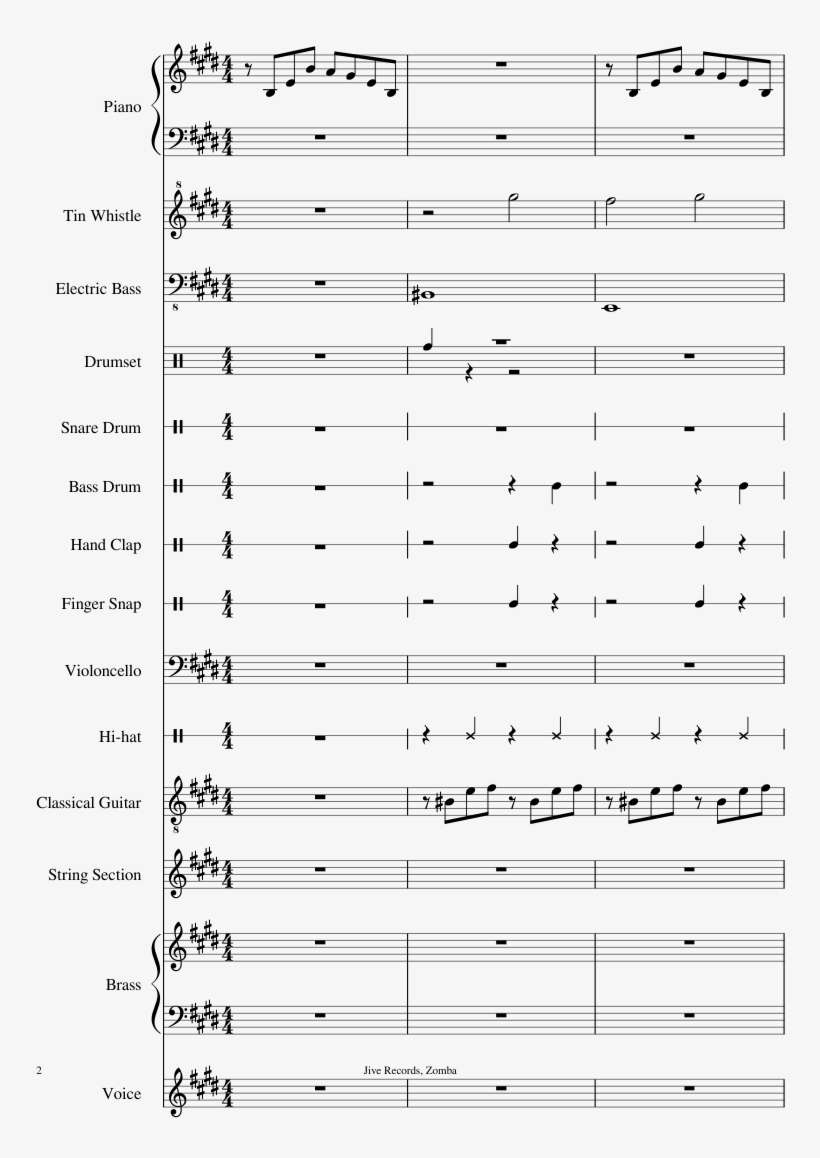 Piano

Tin Whistle

Electric Bass

Drumset

Snare Drum

Bass Drum

Hand Clap

Finger Snap

Violoncello

Hi-hat

Classical Guitar

String Section

Brass

2

Jive Records, Zomba

Voice